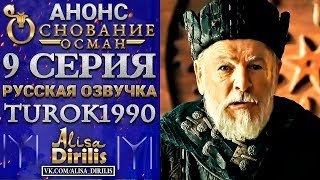 АНОНС
ОСНОВАНИЕ
ОСМАН
9 СЕРИЯ
РУССКАЯ ОЗВУЧКА
TUROK1990
Alisa
Dirilis
VK.COM/ALISA_DIRILIS